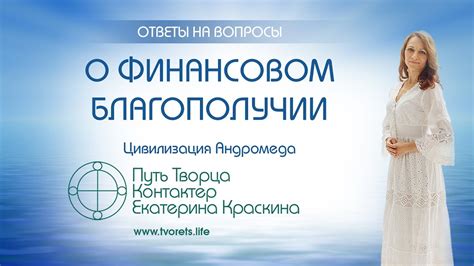 ОТВЕТЫ НА ВОПРОСЫ

О ФИНАНСОВОМ БЛАГОПОЛУЧИИ

Цивилизация Андромеда

Путь Творца
Контактер
Екатерина Краскина

www.tvorets.life